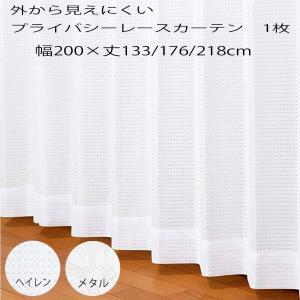 外から見えにくい
プライバシーレースカーテン　1枚
幅200×丈133/176/218cm

ヘイレン
メタル